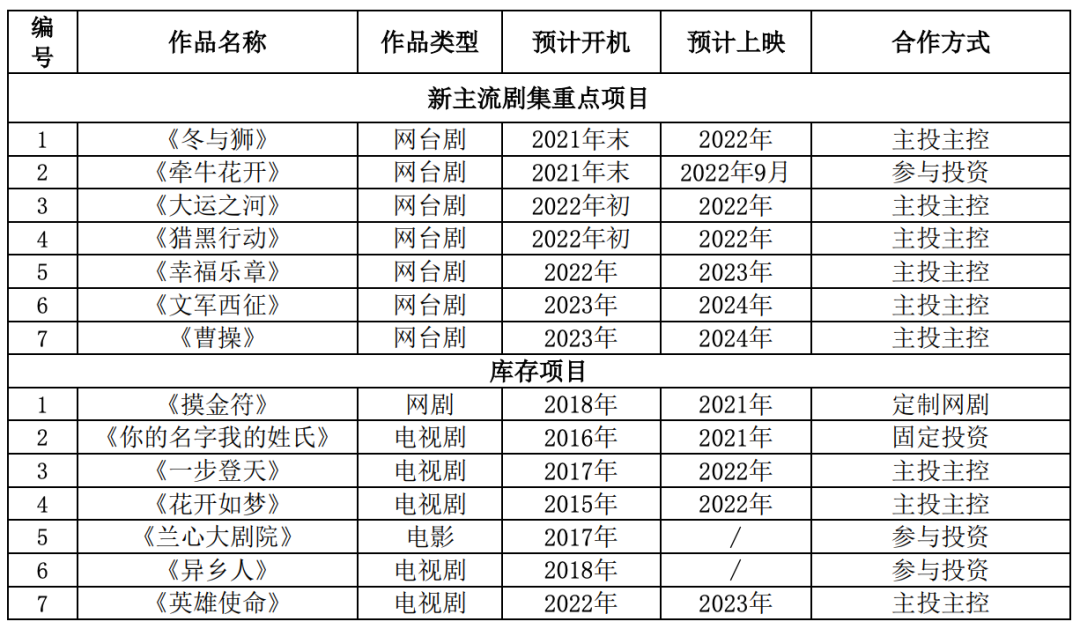 | 编号 | 作品名称 | 作品类型 | 预计开机 | 预计上映 | 合作方式 |
|---|---|---|---|---|---|
| 新主流剧集重点项目 | | | | | |
| 1 | 《冬与狮》 | 网台剧 | 2021年末 | 2022年 | 主投主控 |
| 2 | 《牵牛花开》 | 网台剧 | 2021年末 | 2022年9月 | 参与投资 |
| 3 | 《大运之河》 | 网台剧 | 2022年初 | 2022年 | 主投主控 |
| 4 | 《猎黑行动》 | 网台剧 | 2022年初 | 2022年 | 主投主控 |
| 5 | 《幸福乐章》 | 网台剧 | 2022年 | 2023年 | 主投主控 |
| 6 | 《文军西征》 | 网台剧 | 2023年 | 2024年 | 主投主控 |
| 7 | 《曹操》 | 网台剧 | 2023年 | 2024年 | 主投主控 |
| 库存项目 | | | | | |
| 1 | 《摸金符》 | 网剧 | 2018年 | 2021年 | 定制网剧 |
| 2 | 《你的名字我的姓氏》 | 电视剧 | 2016年 | 2021年 | 固定投资 |
| 3 | 《一步登天》 | 电视剧 | 2017年 | 2022年 | 主投主控 |
| 4 | 《花开如梦》 | 电视剧 | 2015年 | 2022年 | 主投主控 |
| 5 | 《兰心大剧院》 | 电影 | 2017年 | / | 参与投资 |
| 6 | 《异乡人》 | 电视剧 | 2018年 | / | 参与投资 |
| 7 | 《英雄使命》 | 电视剧 | 2022年 | 2023年 | 主投主控 |